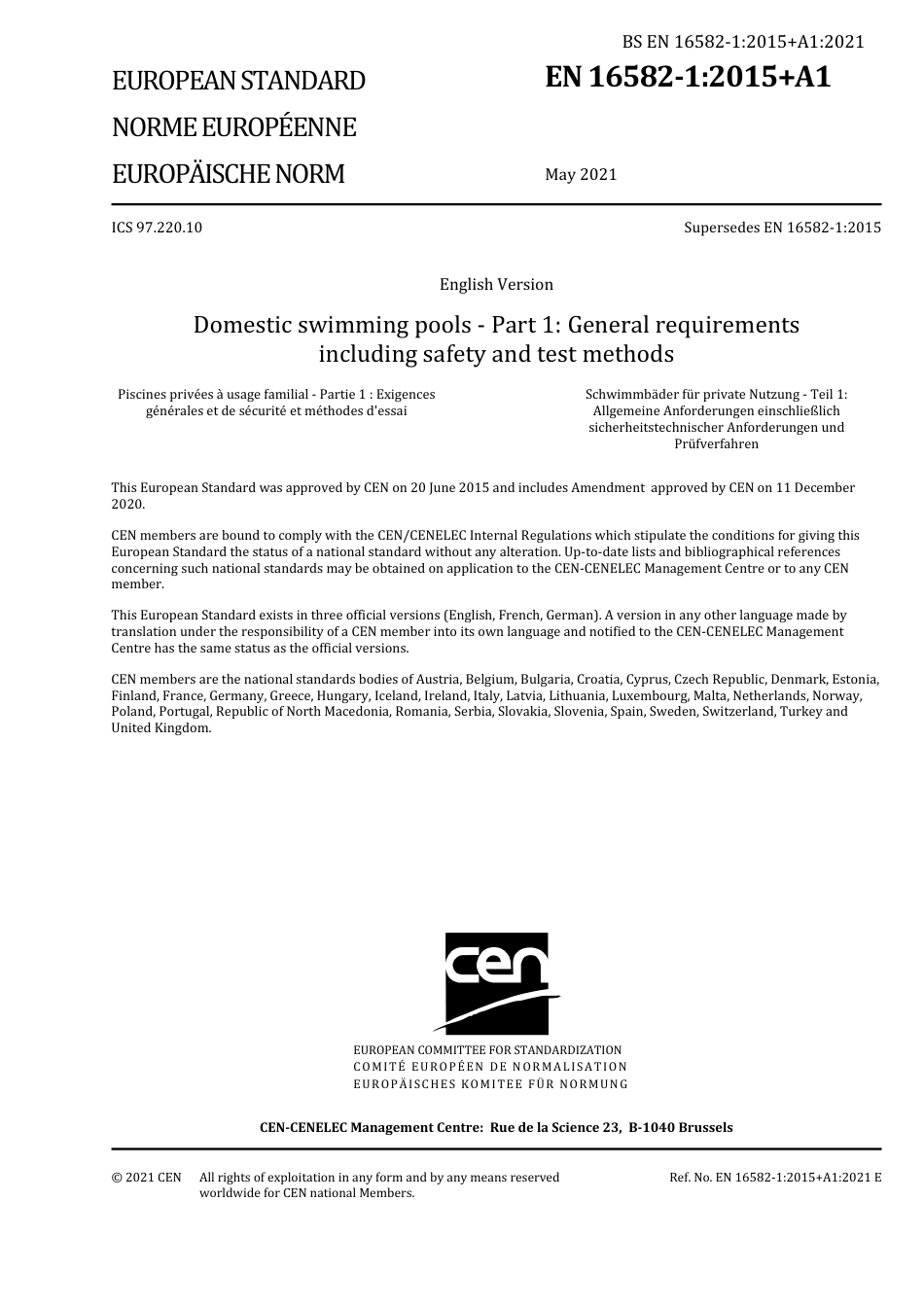 BS EN 16582-1:2015+A1:2021

EUROPEAN STANDARD

NORME EUROPÉENNE

EUROPÄISCHE NORM

EN 16582-1:2015+A1

May 2021

ICS 97.220.10

Supersedes EN 16582-1:2015

English Version

Domestic swimming pools - Part 1: General requirements including safety and test methods

Piscines privées à usage familial - Partie 1 : Exigences générales et de sécurité et méthodes d'essai

Schwimmbäder für private Nutzung - Teil 1: Allgemeine Anforderungen einschließlich sicherheitstechnischer Anforderungen und Prüfverfahren

This European Standard was approved by CEN on 20 June 2015 and includes Amendment approved by CEN on 11 December 2020.

CEN members are bound to comply with the CEN/CENELEC Internal Regulations which stipulate the conditions for giving this European Standard the status of a national standard without any alteration. Up-to-date lists and bibliographical references concerning such national standards may be obtained on application to the CEN-CENELEC Management Centre or to any CEN member.

This European Standard exists in three official versions (English, French, German). A version in any other language made by translation under the responsibility of a CEN member into its own language and notified to the CEN-CENELEC Management Centre has the same status as the official versions.

CEN members are the national standards bodies of Austria, Belgium, Bulgaria, Croatia, Cyprus, Czech Republic, Denmark, Estonia, Finland, France, Germany, Greece, Hungary, Iceland, Ireland, Italy, Latvia, Lithuania, Luxembourg, Malta, Netherlands, Norway, Poland, Portugal, Republic of North Macedonia, Romania, Serbia, Slovakia, Slovenia, Spain, Sweden, Switzerland, Turkey and United Kingdom.

cen

EUROPEAN COMMITTEE FOR STANDARDIZATION
COMITÉ EUROPÉEN DE NORMALISATION
EUROPÄISCHES KOMITEE FÜR NORMUNG

CEN-CENELEC Management Centre: Rue de la Science 23, B-1040 Brussels

© 2021 CEN All rights of exploitation in any form and by any means reserved worldwide for CEN national Members.

Ref. No. EN 16582-1:2015+A1:2021 E